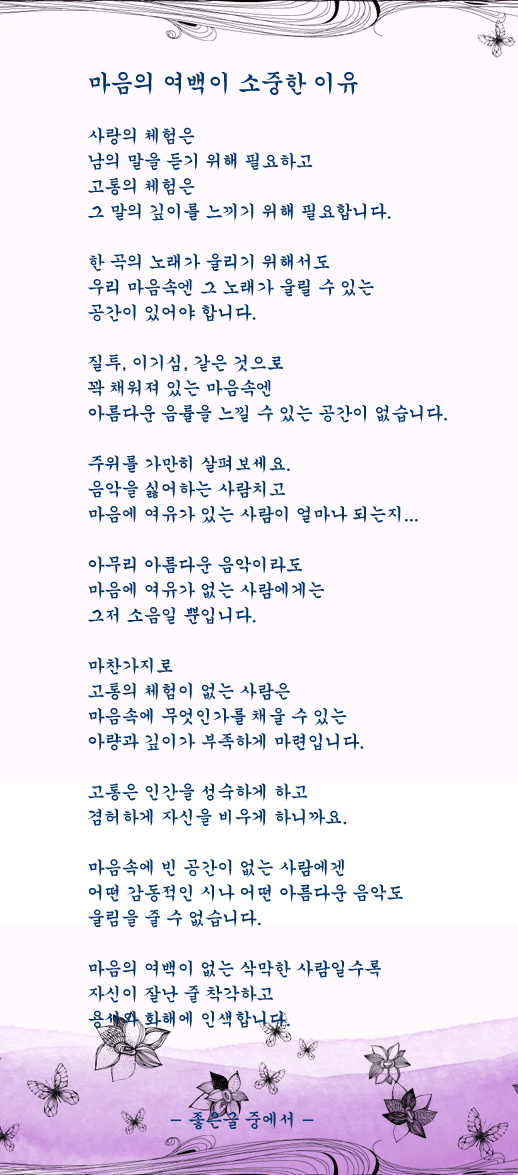 마음의 여백이 소중한 이유

사랑의 체험은
남의 말을 듣기 위해 필요하고
고통의 체험은
그 말의 깊이를 느끼기 위해 필요합니다.

한 곡의 노래가 울리기 위해서도
우리 마음속엔 그 노래가 울릴 수 있는
공간이 있어야 합니다.

질투, 이기심, 같은 것으로
꽉 채워져 있는 마음속엔
아름다운 음률을 느낄 수 있는 공간이 없습니다.

주위를 가만히 살펴보세요.
음악을 싫어하는 사람치고
마음에 여유가 있는 사람이 얼마나 되는지...

아무리 아름다운 음악이라도
마음에 여유가 없는 사람에게는
그저 소음일 뿐입니다.

마찬가지로
고통의 체험이 없는 사람은
마음속에 무엇인가를 채울 수 있는
아량과 깊이가 부족하게 마련입니다.

고통은 인간을 성숙하게 하고
겸허하게 자신을 비우게 하니까요.

마음속에 빈 공간이 없는 사람에겐
어떤 감동적인 시나 어떤 아름다운 음악도
울림을 줄 수 없습니다.

마음의 여백이 없는 삭막한 사람일수록
자신이 잘난 줄 착각하고
용서와 화해에 인색합니다.

- 좋은글 중에서 -